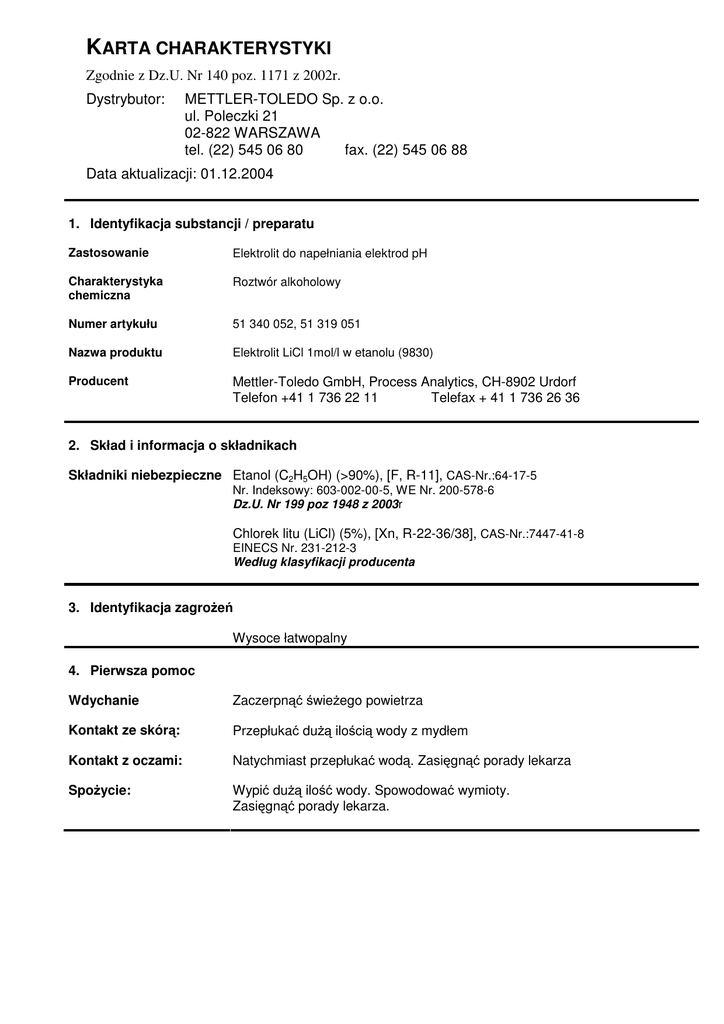 KARTA CHARAKTERYSTYKI

Zgodnie z Dz.U. Nr 140 poz. 1171 z 2002r.

Dystrybutor: METTLER-TOLEDO Sp. z o.o.
ul. Poleczki 21
02-822 WARSZAWA
tel. (22) 545 06 80 fax. (22) 545 06 88

Data aktualizacji: 01.12.2004

1. Identyfikacja substancji / preparatu

Zastosowanie Elektrolit do napełniania elektrod pH

Charakterystyka chemiczna Roztwór alkoholowy

Numer artykułu 51 340 052, 51 319 051

Nazwa produktu Elektrolit LiCl 1mol/l w etanolu (9830)

Producent Mettler-Toledo GmbH, Process Analytics, CH-8902 Urdorf
Telefon +41 1 736 22 11 Telefax + 41 1 736 26 36

2. Skład i informacja o składnikach

Składniki niebezpieczne Etanol ($C_2H_5OH$) (>90%), [F, R-11], CAS-Nr.:64-17-5
Nr. Indeksowy: 603-002-00-5, WE Nr. 200-578-6
Dz.U. Nr 199 poz 1948 z 2003r

Chlorek litu (LiCl) (5%), [Xn, R-22-36/38], CAS-Nr.:7447-41-8
EINECS Nr. 231-212-3
Według klasyfikacji producenta

3. Identyfikacja zagrożeń

Wysoce łatwopalny

4. Pierwsza pomoc

Wdychanie Zaczerpnąć świeżego powietrza

Kontakt ze skórą: Przepłukać dużą ilością wody z mydłem

Kontakt z oczami: Natychmiast przepłukać wodą. Zasięgnąć porady lekarza

Spożycie: Wypić dużą ilość wody. Spowodować wymioty.
Zasięgnąć porady lekarza.